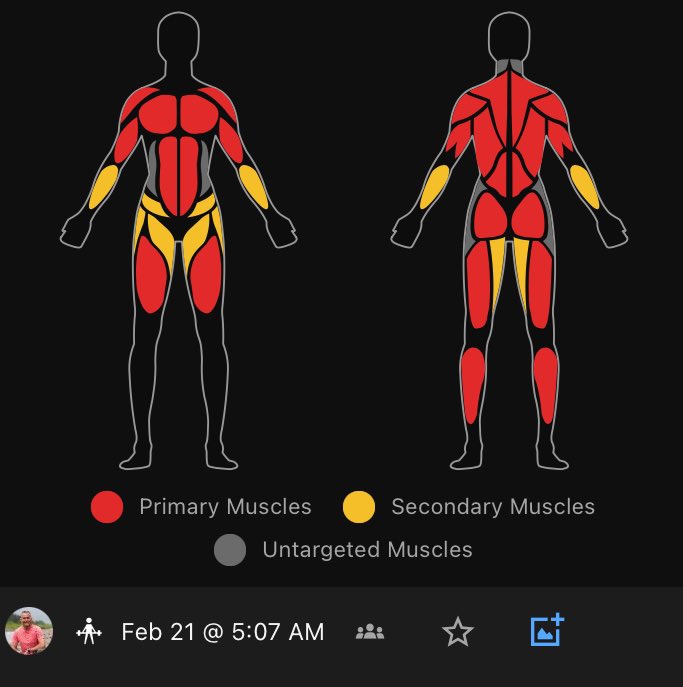 Primary Muscles
Secondary Muscles
Untargeted Muscles

Feb 21 @ 5:07 AM